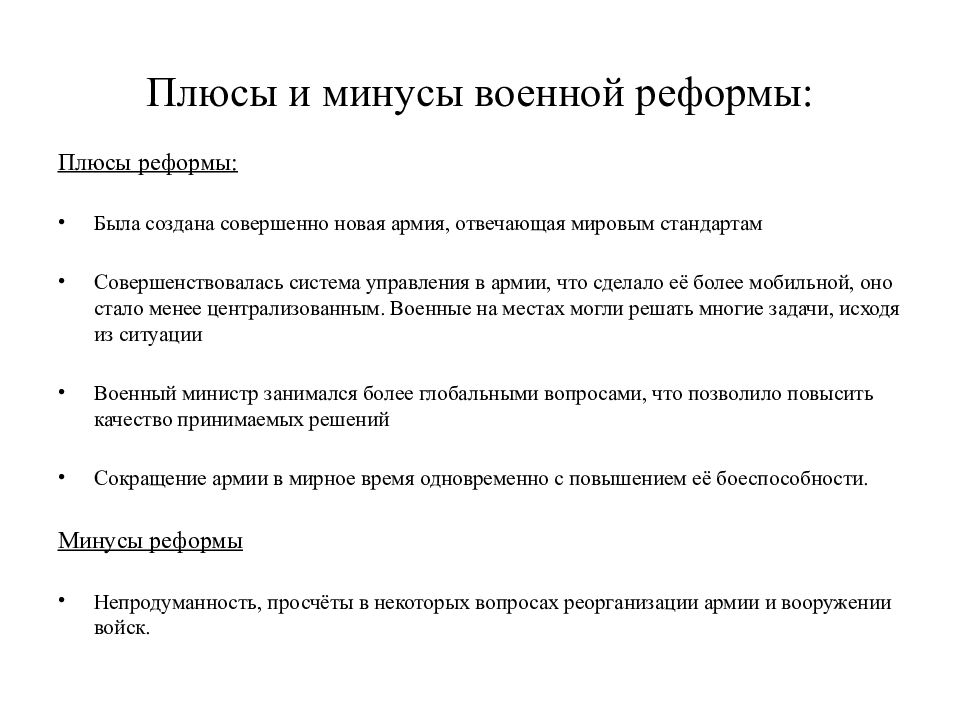 Плюсы и минусы военной реформы:

Плюсы реформы:

• Была создана совершенно новая армия, отвечающая мировым стандартам

• Совершенствовалась система управления в армии, что сделало её более мобильной, оно стало менее централизованным. Военные на местах могли решать многие задачи, исходя из ситуации

• Военный министр занимался более глобальными вопросами, что позволило повысить качество принимаемых решений

• Сокращение армии в мирное время одновременно с повышением её боеспособности.

Минусы реформы

• Непродуманность, просчёты в некоторых вопросах реорганизации армии и вооружении войск.